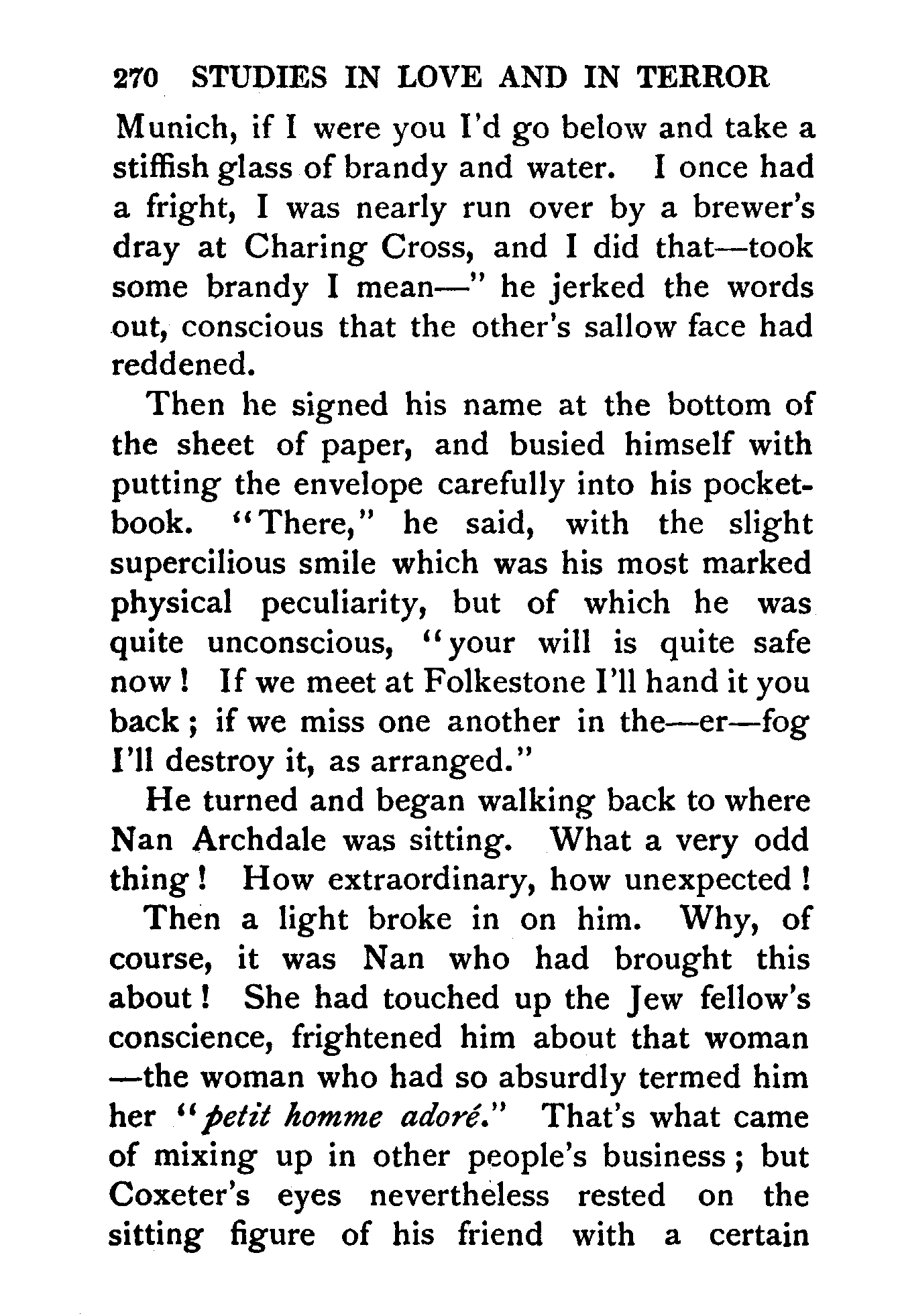 270 STUDIES IN LOVE AND IN TERROR

Munich, if I were you I'd go below and take a stiffish glass of brandy and water. I once had a fright, I was nearly run over by a brewer's dray at Charing Cross, and I did that—took some brandy I mean—" he jerked the words out, conscious that the other's sallow face had reddened.

Then he signed his name at the bottom of the sheet of paper, and busied himself with putting the envelope carefully into his pocketbook. "There," he said, with the slight supercilious smile which was his most marked physical peculiarity, but of which he was quite unconscious, "your will is quite safe now! If we meet at Folkestone I'll hand it you back; if we miss one another in the—er—fog I'll destroy it, as arranged."

He turned and began walking back to where Nan Archdale was sitting. What a very odd thing! How extraordinary, how unexpected!

Then a light broke in on him. Why, of course, it was Nan who had brought this about! She had touched up the Jew fellow's conscience, frightened him about that woman—the woman who had so absurdly termed him her "petit homme adoré." That's what came of mixing up in other people's business; but Coxeter's eyes nevertheless rested on the sitting figure of his friend with a certain